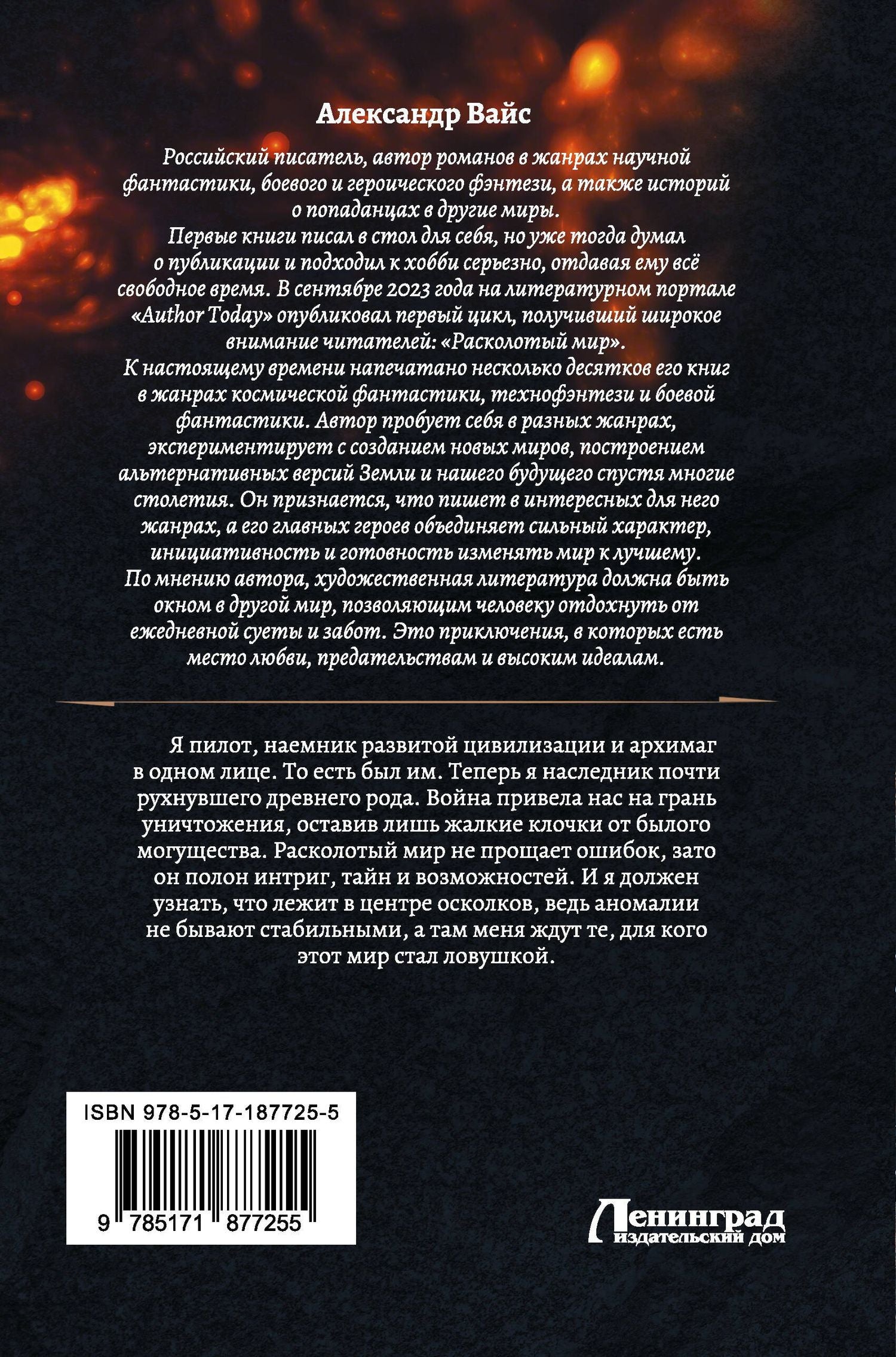 Александр Вайс

Российский писатель, автор романов в жанрах научной фантастики, боевого и героического фэнтези, а также историй о попаданцах в другие миры.
Первые книги писал в стол для себя, но уже тогда думал о публикации и подходил к хобби серьезно, отдавая ему всё свободное время. В сентябре 2023 года на литературном портале «Author Today» опубликовал первый цикл, получивший широкое внимание читателей: «Расколотый мир».
К настоящему времени напечатано несколько десятков его книг в жанрах космической фантастики, технофэнтези и боевой фантастики. Автор пробует себя в разных жанрах, экспериментирует с созданием новых миров, построением альтернативных версий Земли и нашего будущего спустя многие столетия. Он признается, что пишет в интересных для него жанрах, а его главных героев объединяет сильный характер, инициативность и готовность изменять мир к лучшему.
По мнению автора, художественная литература должна быть окном в другой мир, позволяющим человеку отдохнуть от ежедневной суеты и забот. Это приключения, в которых есть место любви, предательствам и высоким идеалам.

Я пилот, наемник развитой цивилизации и архимаг в одном лице. То есть был им. Теперь я наследник почти рухнувшего древнего рода. Война привела нас на грань уничтожения, оставив лишь жалкие клочки от былого могущества. Расколотый мир не прощает ошибок, зато он полон интриг, тайн и возможностей. И я должен узнать, что лежит в центре осколков, ведь аномалии не бывают стабильными, а там меня ждут те, для кого этот мир стал ловушкой.

ISBN 978-5-17-187725-5

9 785171 877255

Ленинград
издательский дом